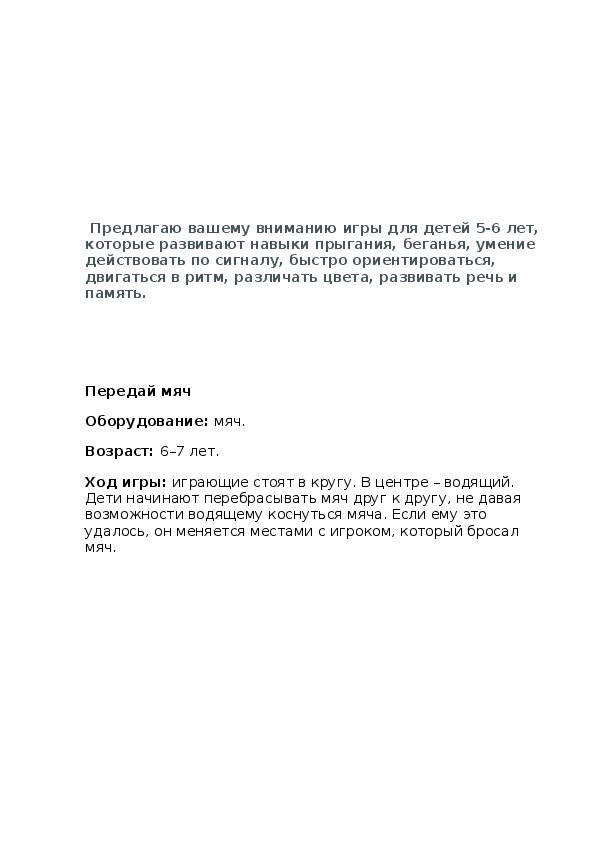 Предлагаю вашему вниманию игры для детей 5-6 лет, которые развивают навыки прыгания, беганья, умение действовать по сигналу, быстро ориентироваться, двигаться в ритм, различать цвета, развивать речь и память.

Передай мяч

Оборудование: мяч.

Возраст: 6–7 лет.

Ход игры: играющие стоят в кругу. В центре – водящий. Дети начинают перебрасывать мяч друг к другу, не давая возможности водящему коснуться мяча. Если ему это удалось, он меняется местами с игроком, который бросал мяч.